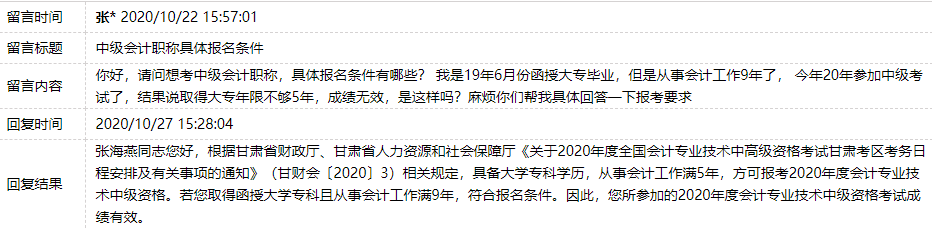 | 留言时间 | 张* 2020/10/22 15:57:01 |
|---|---|
| 留言标题 | 中级会计职称具体报名条件 |
| 留言内容 | 你好，请问想考中级会计职称，具体报名条件有哪些？ 我是19年6月份函授大专毕业，但是从事会计工作9年了， 今年20年参加中级考试了，结果说取得大专年限不够5年，成绩无效，是这样吗？麻烦你们帮我具体回答一下报考要求 |
| 回复时间 | 2020/10/27 15:28:04 |
| 回复结果 | 张海燕同志您好，根据甘肃省财政厅、甘肃省人力资源和社会保障厅《关于2020年度全国会计专业技术中高级资格考试甘肃考区考务日程安排及有关事项的通知》（甘财会〔2020〕3）相关规定，具备大学专科学历，从事会计工作满5年，方可报考2020年度会计专业技术中级资格。若您取得函授大学专科且从事会计工作满9年，符合报名条件。因此，您所参加的2020年度会计专业技术中级资格考试成绩有效。 |